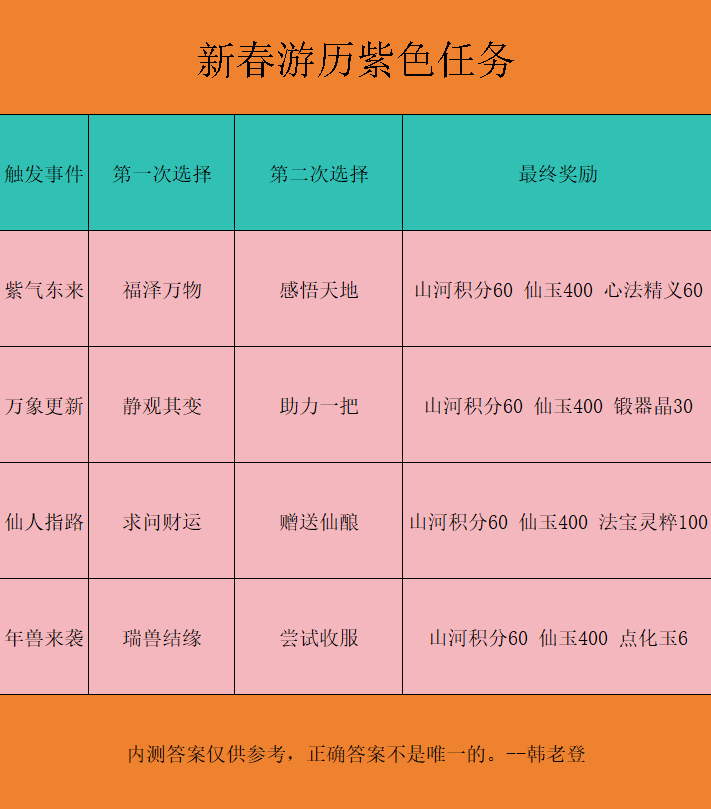 新春游历紫色任务

| 触发事件 | 第一次选择 | 第二次选择 | 最终奖励 |
|---|---|---|---|
| 紫气东来 | 福泽万物 | 感悟天地 | 山河积分60 仙玉400 心法精义60 |
| 万象更新 | 静观其变 | 助力一把 | 山河积分60 仙玉400 锻器晶30 |
| 仙人指路 | 求问财运 | 赠送仙酿 | 山河积分60 仙玉400 法宝灵粹100 |
| 年兽来袭 | 瑞兽结缘 | 尝试收服 | 山河积分60 仙玉400 点化玉6 |

内测答案仅供参考，正确答案不是唯一的。--韩老登